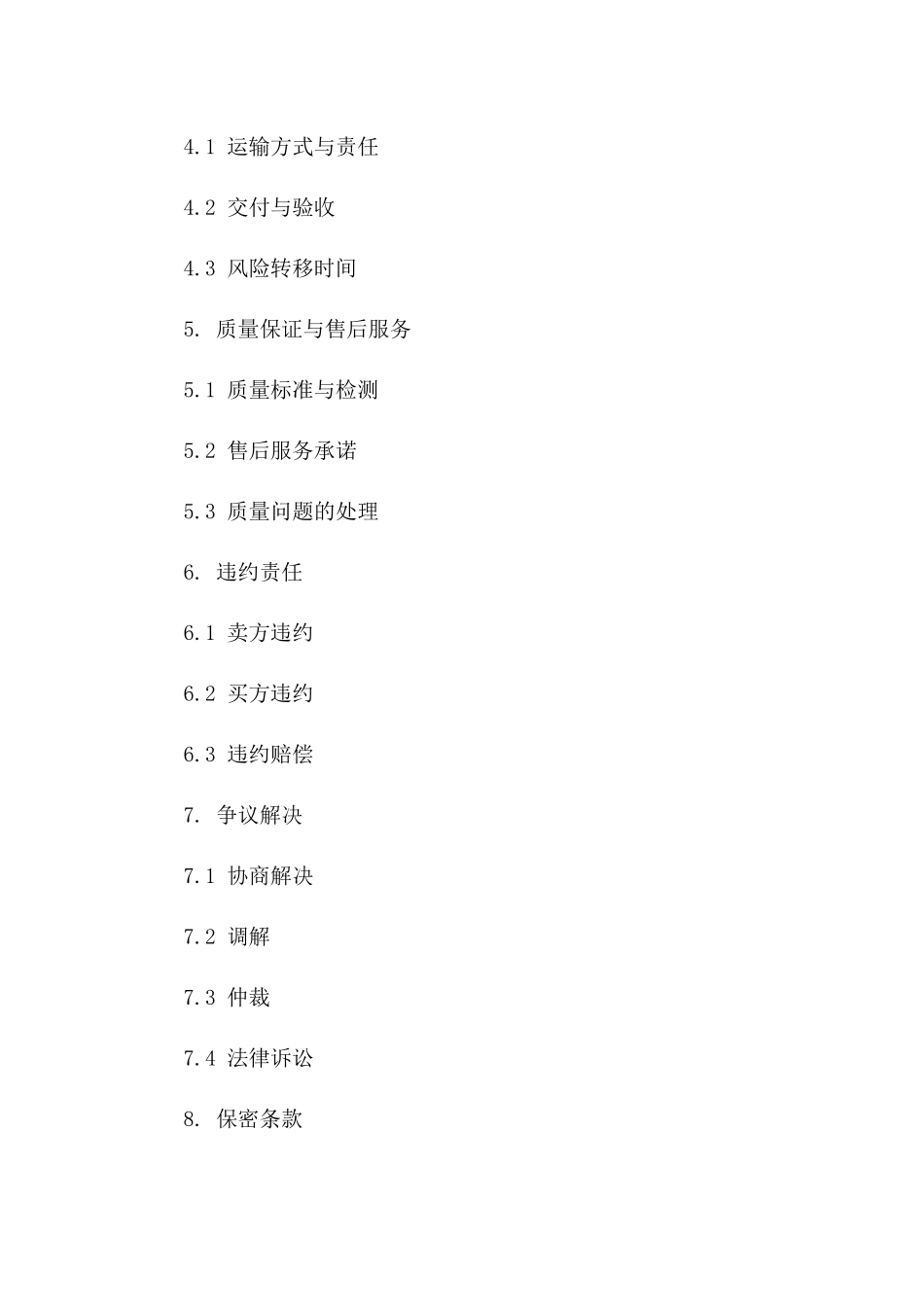 4.1 运输方式与责任

4.2 交付与验收

4.3 风险转移时间

5. 质量保证与售后服务

5.1 质量标准与检测

5.2 售后服务承诺

5.3 质量问题的处理

6. 违约责任

6.1 卖方违约

6.2 买方违约

6.3 违约赔偿

7. 争议解决

7.1 协商解决

7.2 调解

7.3 仲裁

7.4 法律诉讼

8. 保密条款